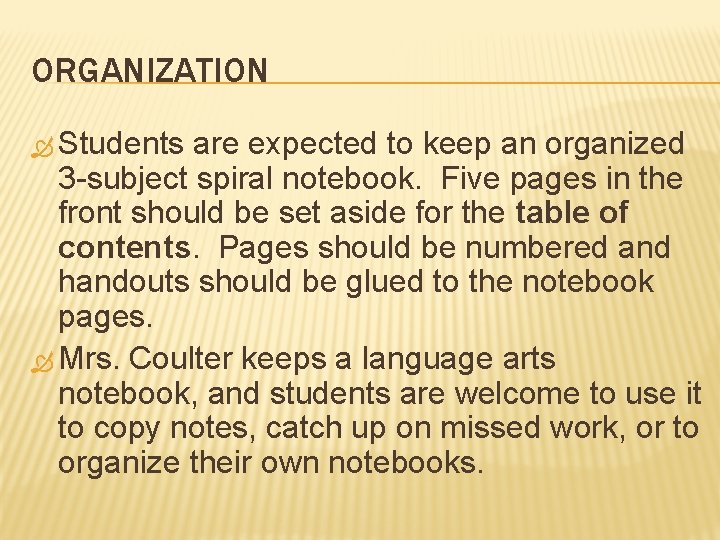 ORGANIZATION

Students are expected to keep an organized 3-subject spiral notebook.  Five pages in the front should be set aside for the table of contents.  Pages should be numbered and handouts should be glued to the notebook pages.

Mrs. Coulter keeps a language arts notebook, and students are welcome to use it to copy notes, catch up on missed work, or to organize their own notebooks.